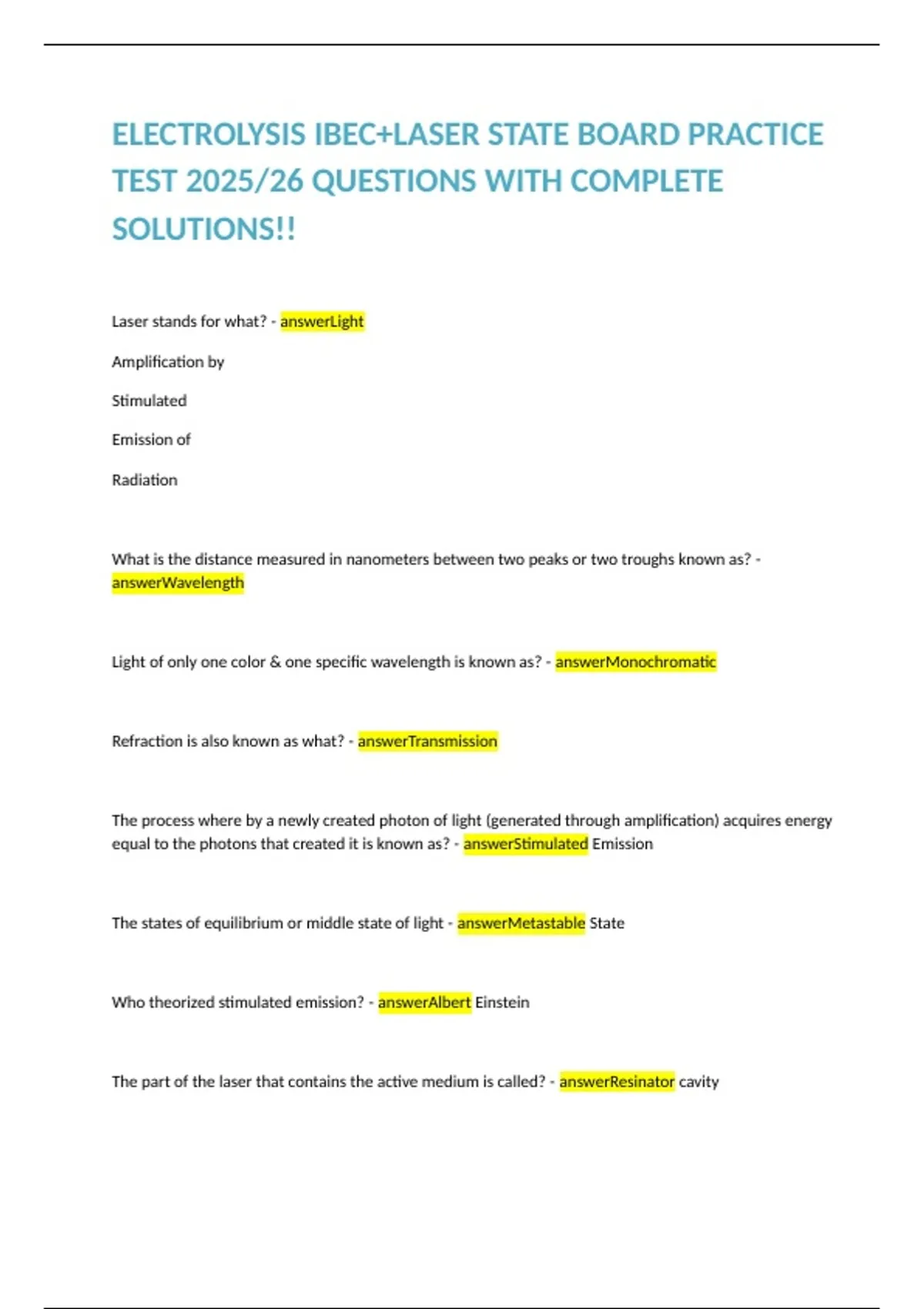 ELECTROLYSIS IBEC+LASER STATE BOARD PRACTICE TEST 2025/26 QUESTIONS WITH COMPLETE SOLUTIONS!!

Laser stands for what? - answerLight

Amplification by

Stimulated

Emission of

Radiation

What is the distance measured in nanometers between two peaks or two troughs known as? - answerWavelength

Light of only one color & one specific wavelength is known as? - answerMonochromatic

Refraction is also known as what? - answerTransmission

The process where by a newly created photon of light (generated through amplification) acquires energy equal to the photons that created it is known as? - answerStimulated Emission

The states of equilibrium or middle state of light - answerMetastable State

Who theorized stimulated emission? - answerAlbert Einstein

The part of the laser that contains the active medium is called? - answerResinator cavity